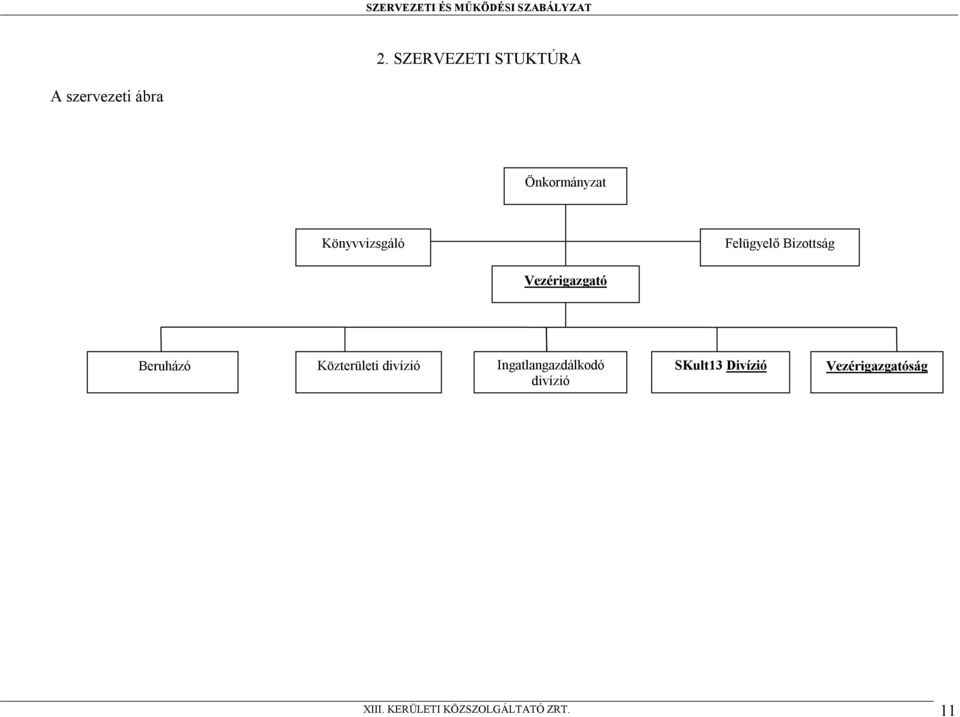 SZERVEZETI ÉS MŰKÖDÉSI SZABÁLYZAT

2. SZERVEZETI STUKTÚRA

A szervezeti ábra

Önkormányzat

Könyvvizsgáló

Felügyelő Bizottság

Vezérigazgató

Beruházó

Közterületi divízió

Ingatlangazdálkodó divízió

SKult13 Divízió

Vezérigazgatóság

XIII. KERÜLETI KÖZSZOLGÁLTATÓ ZRT.

11